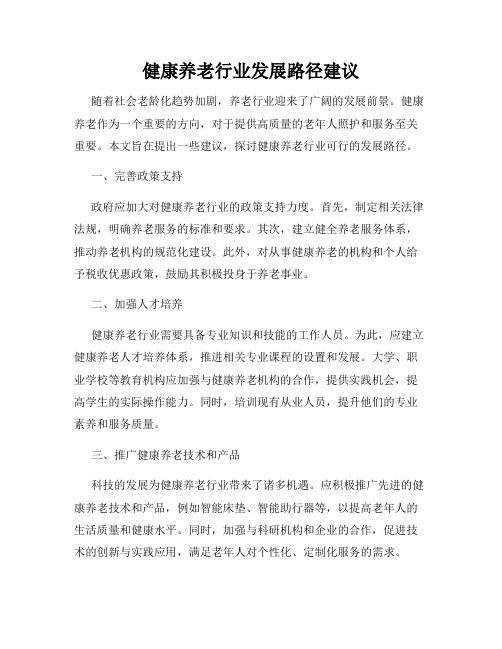 健康养老行业发展路径建议

随着社会老龄化趋势加剧，养老行业迎来了广阔的发展前景。健康养老作为一个重要的方向，对于提供高质量的老年人照护和服务至关重要。本文旨在提出一些建议，探讨健康养老行业可行的发展路径。

一、完善政策支持

政府应加大对健康养老行业的政策支持力度。首先，制定相关法律法规，明确养老服务的标准和要求。其次，建立健全养老服务体系，推动养老机构的规范化建设。此外，对从事健康养老的机构和个人给予税收优惠政策，鼓励其积极投身于养老事业。

二、加强人才培养

健康养老行业需要具备专业知识和技能的工作人员。为此，应建立健康养老人才培养体系，推进相关专业课程的设置和发展。大学、职业学校等教育机构应加强与健康养老机构的合作，提供实践机会，提高学生的实际操作能力。同时，培训现有从业人员，提升他们的专业素养和服务质量。

三、推广健康养老技术和产品

科技的发展为健康养老行业带来了诸多机遇。应积极推广先进的健康养老技术和产品，例如智能床垫、智能助行器等，以提高老年人的生活质量和健康水平。同时，加强与科研机构和企业的合作，促进技术的创新与实践应用，满足老年人对个性化、定制化服务的需求。